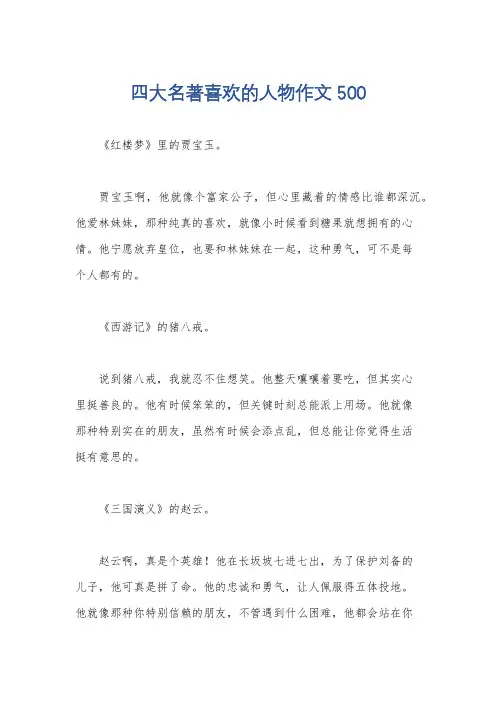 四大名著喜欢的人物作文 500

《红楼梦》里的贾宝玉。

贾宝玉啊，他就像个富家公子，但心里藏着的情感比谁都深沉。他爱林妹妹，那种纯真的喜欢，就像小时候看到糖果就想拥有的心情。他宁愿放弃皇位，也要和林妹妹在一起，这种勇气，可不是每个人都有的。

《西游记》的猪八戒。

说到猪八戒，我就忍不住想笑。他整天嚷嚷着要吃，但其实心里挺善良的。他有时候笨笨的，但关键时刻总能派上用场。他就像那种特别实在的朋友，虽然有时候会添点乱，但总能让你觉得生活挺有意思的。

《三国演义》的赵云。

赵云啊，真是个英雄！他在长坂坡七进七出，为了保护刘备的儿子，他可真是拼了命。他的忠诚和勇气，让人佩服得五体投地。他就像那种你特别信赖的朋友，不管遇到什么困难，他都会站在你